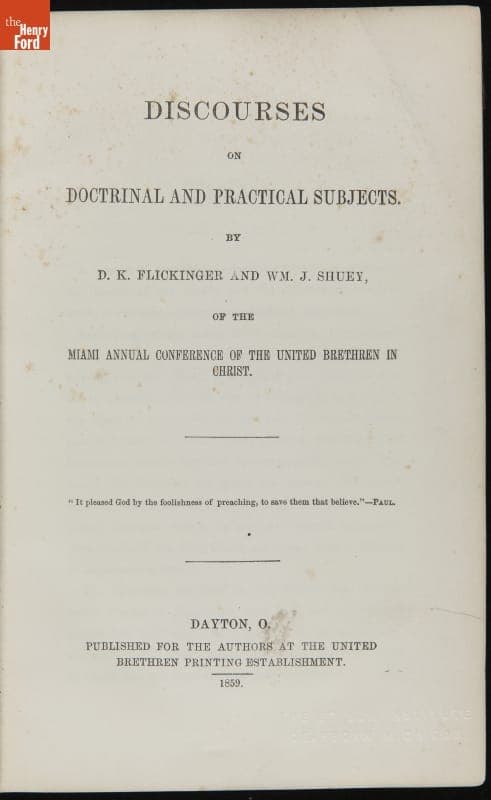 the Henry Ford

DISCOURSES

ON

DOCTRINAL AND PRACTICAL SUBJECTS.

BY

D. K. FLICKINGER AND WM. J. SHUEY,

OF THE

MIAMI ANNUAL CONFERENCE OF THE UNITED BRETHREN IN CHRIST.

"It pleased God by the foolishness of preaching, to save them that believe."—PAUL.

DAYTON, O.

PUBLISHED FOR THE AUTHORS AT THE UNITED BRETHREN PRINTING ESTABLISHMENT.

1859.